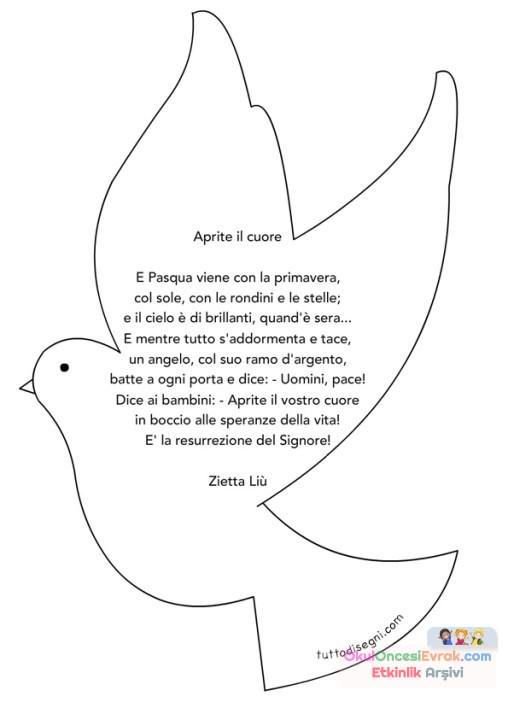 Aprite il cuore

E Pasqua viene con la primavera,
col sole, con le rondini e le stelle;
e il cielo è di brillanti, quand'è sera...
E mentre tutto s'addormenta e tace,
un angelo, col suo ramo d'argento,
batte a ogni porta e dice: - Uomini, pace!
Dice ai bambini: - Aprite il vostro cuore
in boccio alle speranze della vita!
E' la resurrezione del Signore!

Zietta Liù

tuttodisegni.com

OkulOncesiEvrak.com
Etkinlik Arşivi